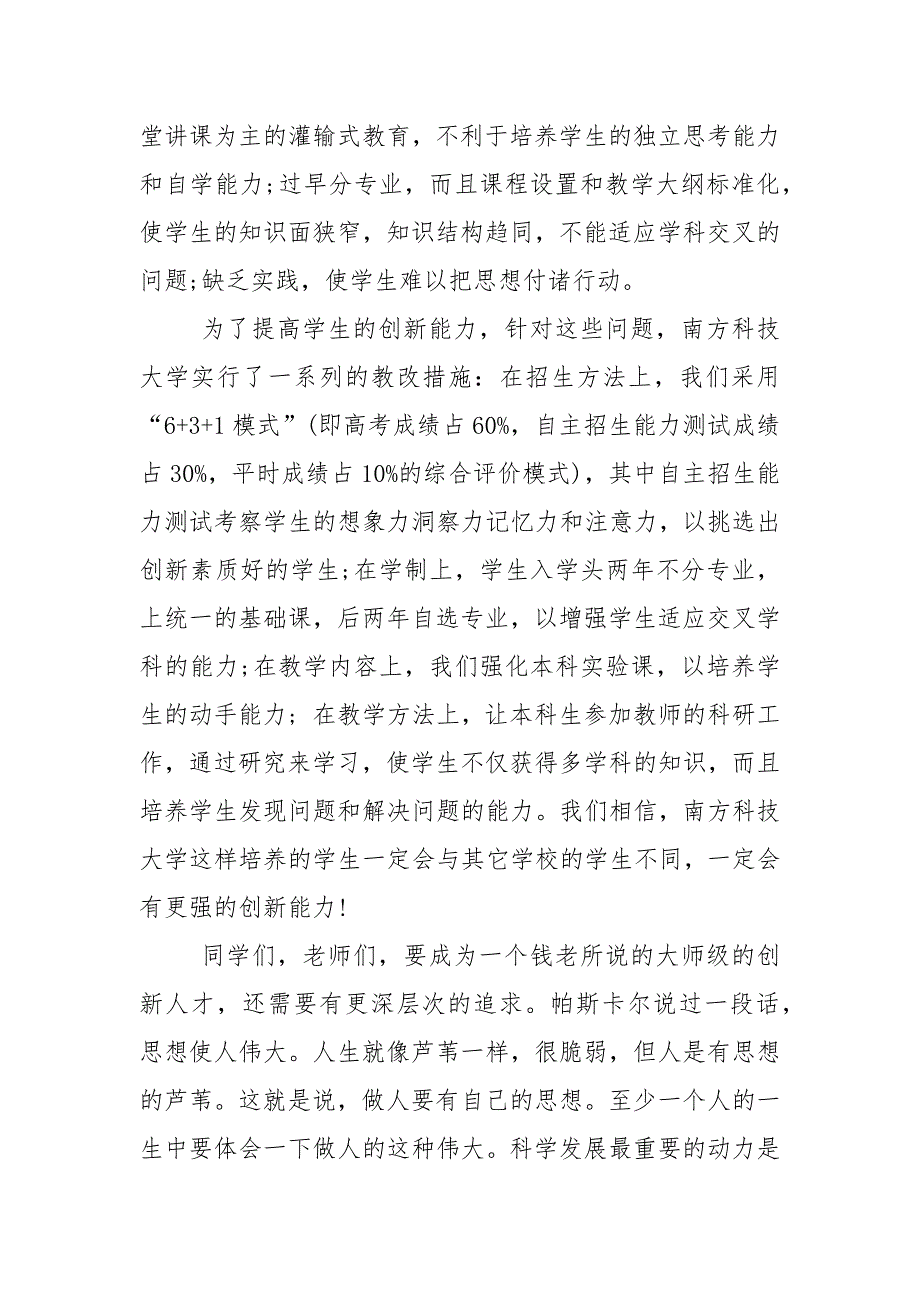 堂讲课为主的灌输式教育，不利于培养学生的独立思考能力和自学能力;过早分专业，而且课程设置和教学大纲标准化，使学生的知识面狭窄，知识结构趋同，不能适应学科交叉的问题;缺乏实践，使学生难以把思想付诸行动。

为了提高学生的创新能力，针对这些问题，南方科技大学实行了一系列的教改措施：在招生方法上，我们采用“6+3+1 模式”(即高考成绩占 60%，自主招生能力测试成绩占 30%，平时成绩占 10%的综合评价模式)，其中自主招生能力测试考察学生的想象力洞察力记忆力和注意力，以挑选出创新素质好的学生;在学制上，学生入学头两年不分专业，上统一的基础课，后两年自选专业，以增强学生适应交叉学科的能力;在教学内容上，我们强化本科实验课，以培养学生的动手能力；在教学方法上，让本科生参加教师的科研工作，通过研究来学习，使学生不仅获得多学科的知识，而且培养学生发现问题和解决问题的能力。我们相信，南方科技大学这样培养的学生一定会与其它学校的学生不同，一定会有更强的创新能力!

同学们，老师们，要成为一个钱老所说的大师级的创新人才，还需要有更深层次的追求。帕斯卡尔说过一段话，思想使人伟大。人生就像芦苇一样，很脆弱，但人是有思想的芦苇。这就是说，做人要有自己的思想。至少一个人的一生中要体会一下做人的这种伟大。科学发展最重要的动力是